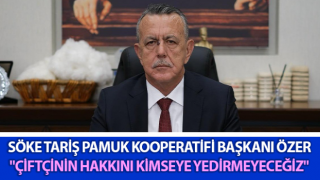 SÖKE TARİŞ PAMUK KOOPERATİFİ BAŞKANI ÖZER
"ÇİFTÇİNİN HAKKINI KİMSEYE YEDİRMEYECEĞİZ"